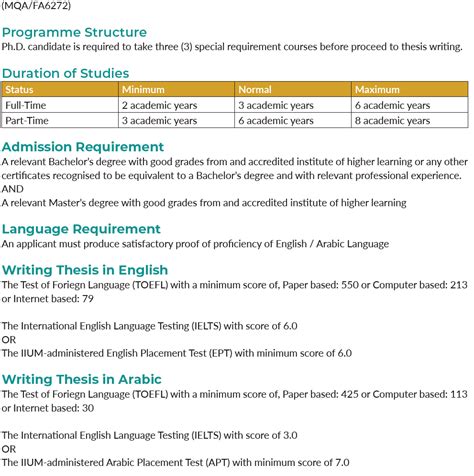 (MQA/FA6272)

Programme Structure
Ph.D. candidate is required to take three (3) special requirement courses before proceed to thesis writing.

Duration of Studies

| Status | Minimum | Normal | Maximum |
|---|---|---|---|
| Full-Time | 2 academic years | 3 academic years | 6 academic years |
| Part-Time | 3 academic years | 6 academic years | 8 academic years |

Admission Requirement
A relevant Bachelor's degree with good grades from and accredited institute of higher learning or any other certificates recognised to be equivalent to a Bachelor's degree and with relevant professional experience.
AND
A relevant Master's degree with good grades from and accredited institute of higher learning

Language Requirement
An applicant must produce satisfactory proof of proficiency of English / Arabic Language

Writing Thesis in English
The Test of Foriegn Language (TOEFL) with a minimum score of, Paper based: 550 or Computer based: 213 or Internet based: 79

The International English Language Testing (IELTS) with score of 6.0
OR
The IIUM-administered English Placement Test (EPT) with minimum score of 6.0

Writing Thesis in Arabic
The Test of Foriegn Language (TOEFL) with a minimum score of, Paper based: 425 or Computer based: 113 or Internet based: 30

The International English Language Testing (IELTS) with score of 3.0
OR
The IIUM-administered Arabic Placement Test (APT) with minimum score of 7.0